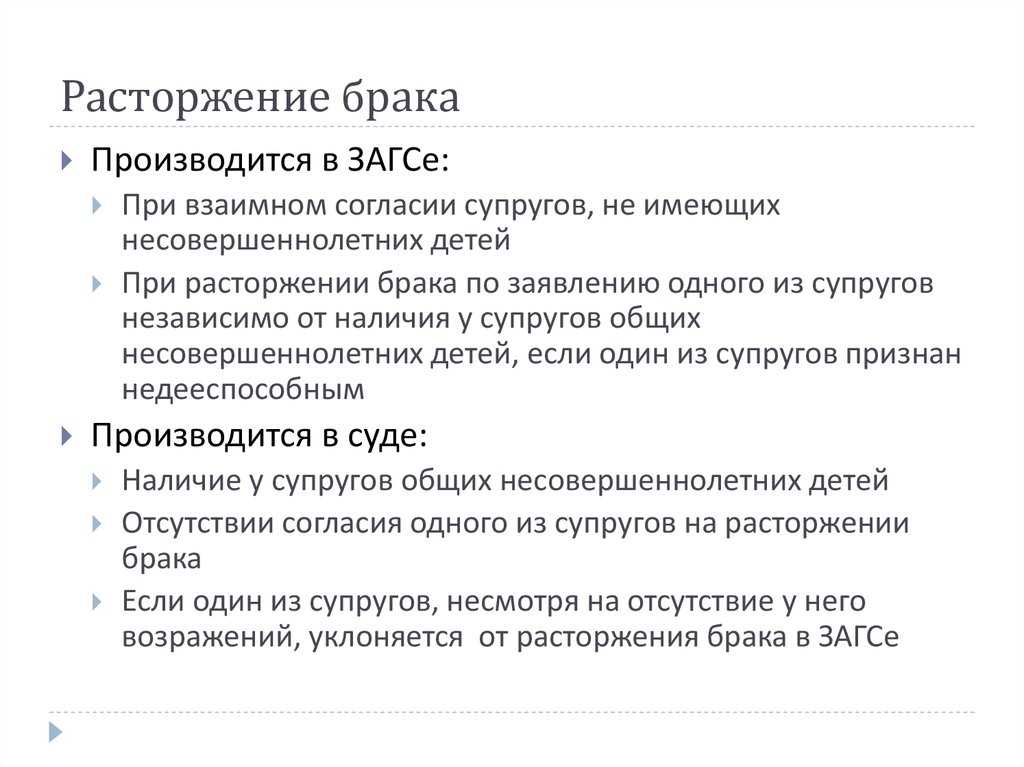 Расторжение брака

Производится в ЗАГСе:

При взаимном согласии супругов, не имеющих несовершеннолетних детей

При расторжении брака по заявлению одного из супругов независимо от наличия у супругов общих несовершеннолетних детей, если один из супругов признан недееспособным

Производится в суде:

Наличие у супругов общих несовершеннолетних детей

Отсутствии согласия одного из супругов на расторжении брака

Если один из супругов, несмотря на отсутствие у него возражений, уклоняется от расторжения брака в ЗАГСе